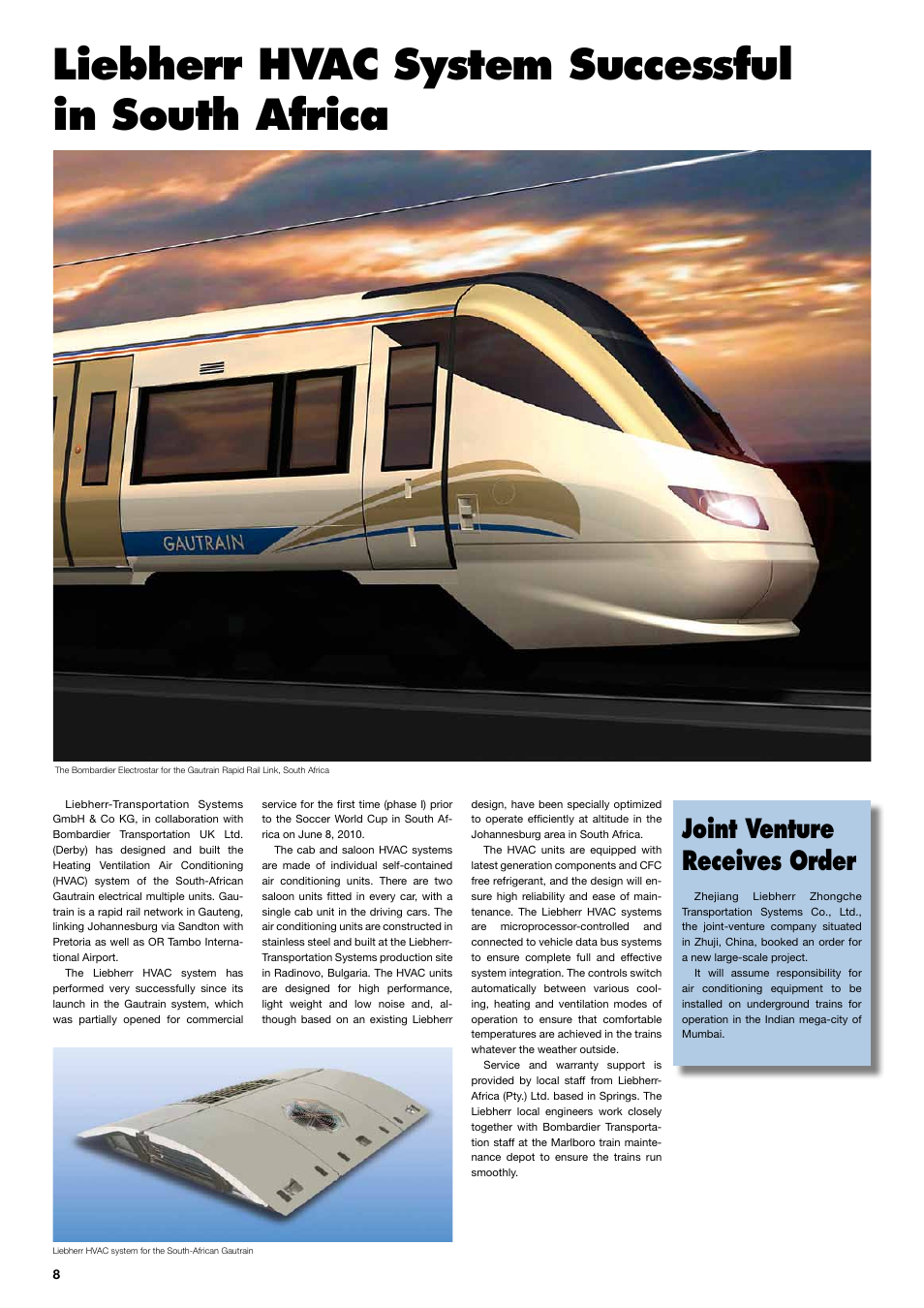 Liebherr HVAC System Successful in South Africa

GAUTRAIN

The Bombardier Electrostar for the Gautrain Rapid Rail Link, South Africa

Liebherr-Transportation Systems GmbH & Co KG, in collaboration with Bombardier Transportation UK Ltd. (Derby) has designed and built the Heating Ventilation Air Conditioning (HVAC) system of the South-African Gautrain electrical multiple units. Gautrain is a rapid rail network in Gauteng, linking Johannesburg via Sandton with Pretoria as well as OR Tambo International Airport.

The Liebherr HVAC system has performed very successfully since its launch in the Gautrain system, which was partially opened for commercial service for the first time (phase I) prior to the Soccer World Cup in South Africa on June 8, 2010.

The cab and saloon HVAC systems are made of individual self-contained air conditioning units. There are two saloon units fitted in every car, with a single cab unit in the driving cars. The air conditioning units are constructed in stainless steel and built at the Liebherr-Transportation Systems production site in Radinovo, Bulgaria. The HVAC units are designed for high performance, light weight and low noise and, although based on an existing Liebherr design, have been specially optimized to operate efficiently at altitude in the Johannesburg area in South Africa.

The HVAC units are equipped with latest generation components and CFC free refrigerant, and the design will ensure high reliability and ease of maintenance. The Liebherr HVAC systems are microprocessor-controlled and connected to vehicle data bus systems to ensure complete full and effective system integration. The controls switch automatically between various cooling, heating and ventilation modes of operation to ensure that comfortable temperatures are achieved in the trains whatever the weather outside.

Service and warranty support is provided by local staff from Liebherr-Africa (Pty.) Ltd. based in Springs. The Liebherr local engineers work closely together with Bombardier Transportation staff at the Marlboro train maintenance depot to ensure the trains run smoothly.

Liebherr HVAC system for the South-African Gautrain

Joint Venture Receives Order

Zhejiang Liebherr Zhongche Transportation Systems Co., Ltd., the joint-venture company situated in Zhuji, China, booked an order for a new large-scale project.

It will assume responsibility for air conditioning equipment to be installed on underground trains for operation in the Indian mega-city of Mumbai.

8